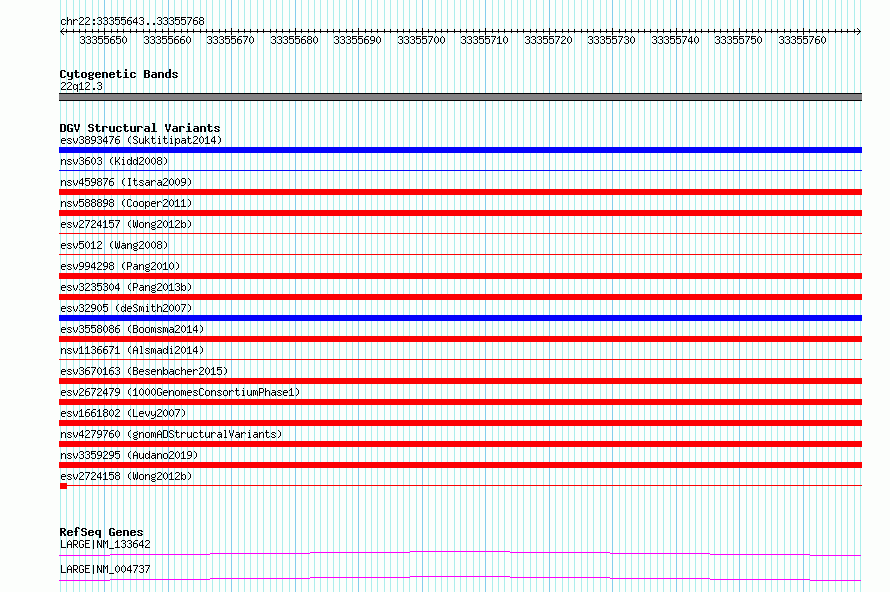 chr22:33355643..33355768

33355650 33355660 33355670 33355680 33355690 33355700 33355710 33355720 33355730 33355740 33355750 33355760

Cytogenetic Bands
22q12.3

DGV Structural Variants
esv3893476 (Suktitipat2014)
nsv3603 (Kidd2008)
nsv459876 (Itsara2009)
nsv588898 (Cooper2011)
esv2724157 (Wong2012b)
esv5012 (Wang2008)
esv994298 (Pang2010)
esv3235304 (Pang2013b)
esv32905 (deSmith2007)
esv3558086 (Boomsma2014)
nsv1136671 (Alsmadi2014)
esv3670163 (Besenbacher2015)
esv2672479 (1000GenomesConsortiumPhase1)
esv1661802 (Levy2007)
nsv4279760 (gnomADStructuralVariants)
nsv3359295 (Audano2019)
esv2724158 (Wong2012b)

RefSeq Genes
LARGE|NM_133642
LARGE|NM_004737